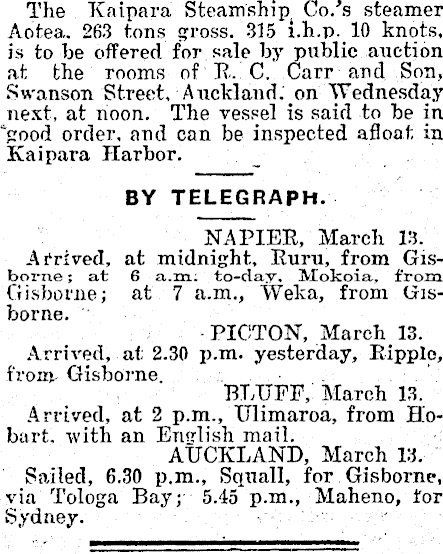 The Kaipara Steamship Co.'s steamer Aotea, 263 tons gross, 315 i.h.p. 10 knots, is to be offered for sale by public auction at the rooms of R. C. Carr and Son, Swanson Street, Auckland, on Wednesday next, at noon. The vessel is said to be in good order, and can be inspected afloat in Kaipara Harbor.

BY TELEGRAPH.

NAPIER, March 13.
Arrived, at midnight, Ruru, from Gisborne; at 6 a.m. to-day, Mokoia, from Gisborne; at 7 a.m., Weka, from Gisborne.

PICTON, March 13.
Arrived, at 2.30 p.m. yesterday, Ripple, from Gisborne.

BLUFF, March 13.
Arrived, at 2 p.m., Ulimaroa, from Hobart, with an English mail.

AUCKLAND, March 13.
Sailed, 6.30 p.m., Squall, for Gisborne, via Tologa Bay; 5.45 p.m., Maheno, for Sydney.